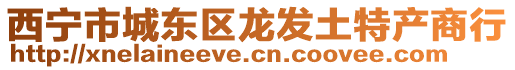 西宁市城东区龙发土特产商行
http://xnelaineeve.cn.coovee.com